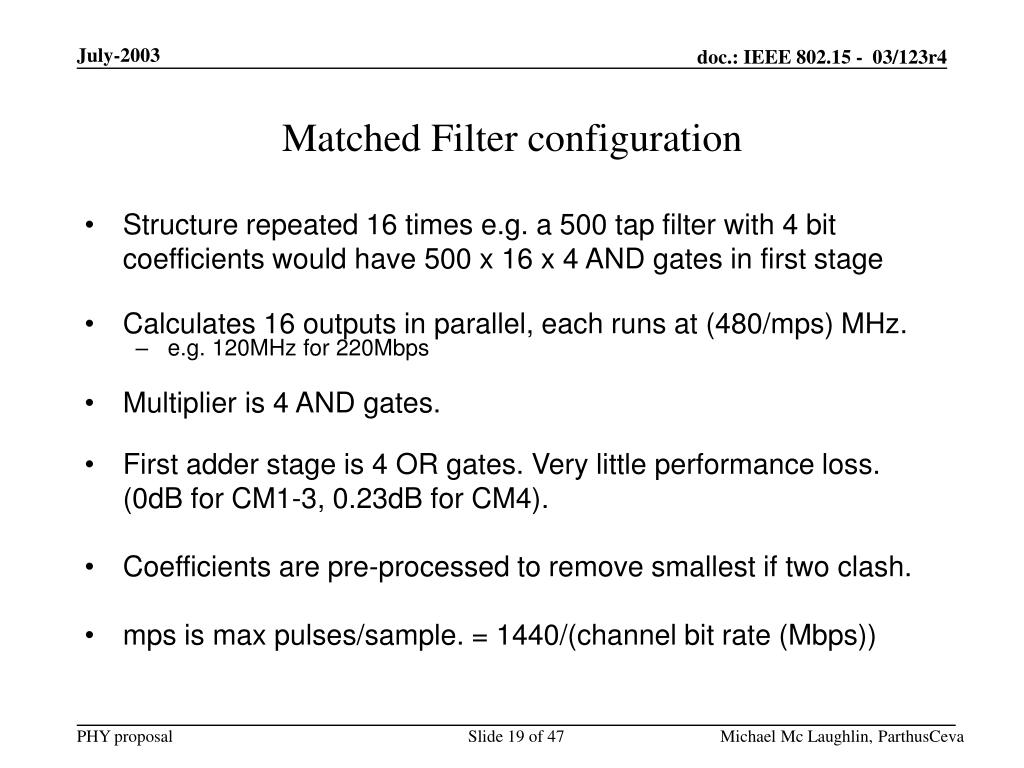 July-2003

doc.: IEEE 802.15 - 03/123r4

Matched Filter configuration

• Structure repeated 16 times e.g. a 500 tap filter with 4 bit coefficients would have 500 x 16 x 4 AND gates in first stage

• Calculates 16 outputs in parallel, each runs at (480/mps) MHz.
– e.g. 120MHz for 220Mbps

• Multiplier is 4 AND gates.

• First adder stage is 4 OR gates. Very little performance loss. (0dB for CM1-3, 0.23dB for CM4).

• Coefficients are pre-processed to remove smallest if two clash.

• mps is max pulses/sample. = 1440/(channel bit rate (Mbps))

PHY proposal

Slide 19 of 47

Michael Mc Laughlin, ParthusCeva